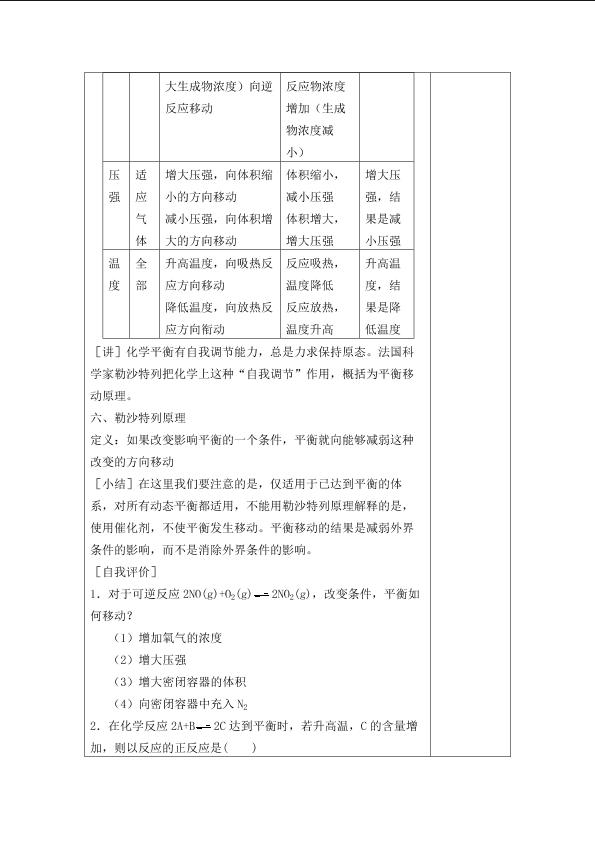 |  |  | 大生成物浓度）向逆反应移动 | 反应物浓度增加（生成物浓度减小） |  |
|---|---|---|---|---|
| 压强 | 适应气体 | 增大压强，向体积缩小的方向移动 减小压强，向体积增大的方向移动 | 体积缩小，减小压强 体积增大，增大压强 | 增大压强，结果是减小压强 |
| 温度 | 全部 | 升高温度，向吸热反应方向移动 降低温度，向放热反应方向衔动 | 反应吸热，温度降低 反应放热，温度升高 | 升高温度，结果是降低温度 |

［讲］化学平衡有自我调节能力，总是力求保持原态。法国科学家勒沙特列把化学上这种“自我调节”作用，概括为平衡移动原理。

六、勒沙特列原理

定义：如果改变影响平衡的一个条件，平衡就向能够减弱这种改变的方向移动

［小结］在这里我们要注意的是，仅适用于已达到平衡的体系，对所有动态平衡都适用，不能用勒沙特列原理解释的是，使用催化剂，不使平衡发生移动。平衡移动的结果是减弱外界条件的影响，而不是消除外界条件的影响。

［自我评价］

1．对于可逆反应$2NO(g)+O_2(g) \rightleftharpoons 2NO_2(g)$，改变条件，平衡如何移动？

（1）增加氧气的浓度

（2）增大压强

（3）增大密闭容器的体积

（4）向密闭容器中充入$N_2$

2．在化学反应$2A+B \rightleftharpoons 2C$达到平衡时，若升高温，C的含量增加，则以反应的正反应是(　　)